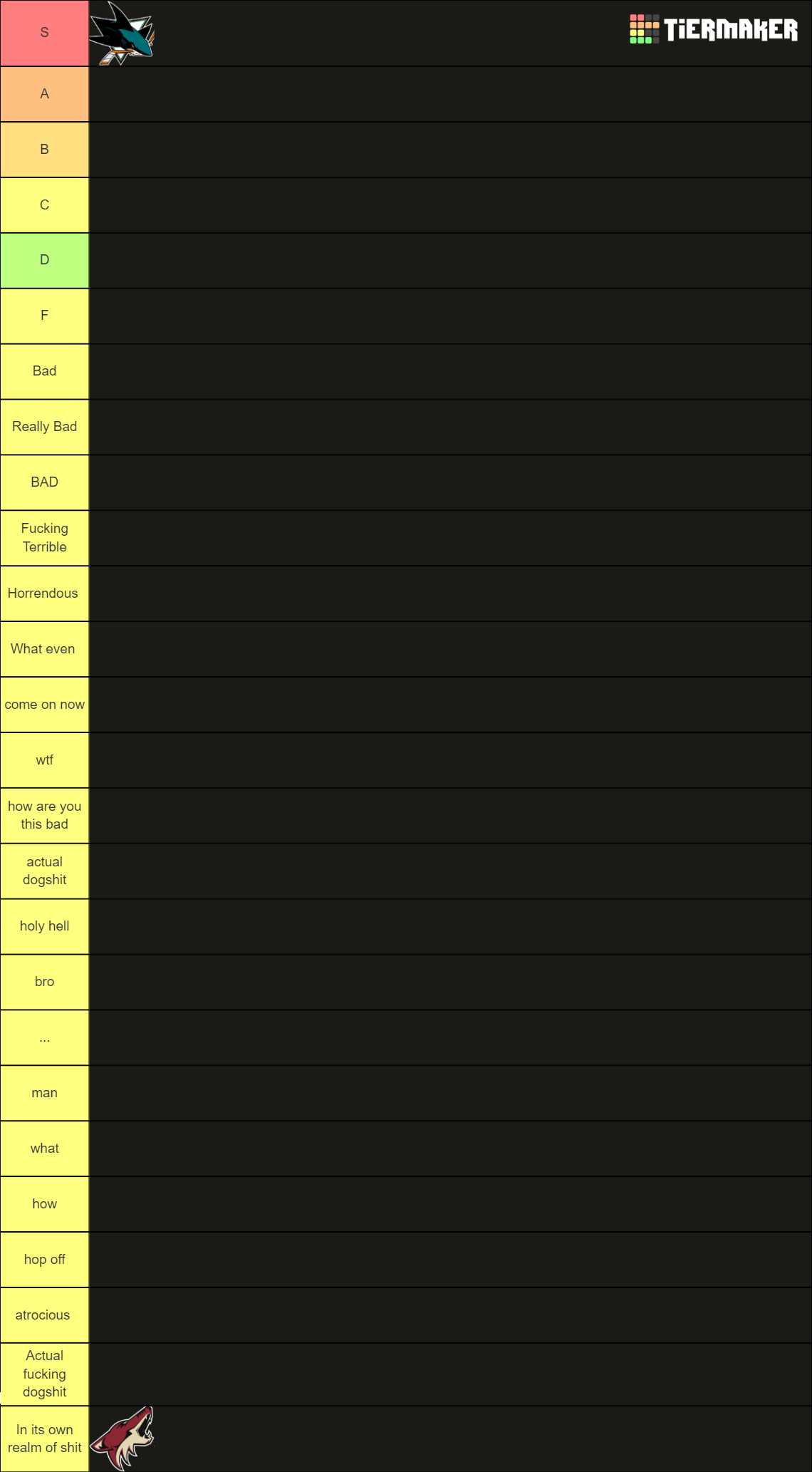 S

TiERMAKER

A

B

C

D

F

Bad

Really Bad

BAD

Fucking Terrible

Horrendous

What even

come on now

wtf

how are you this bad

actual dogshit

holy hell

bro

...

man

what

how

hop off

atrocious

Actual fucking dogshit

In its own realm of shit